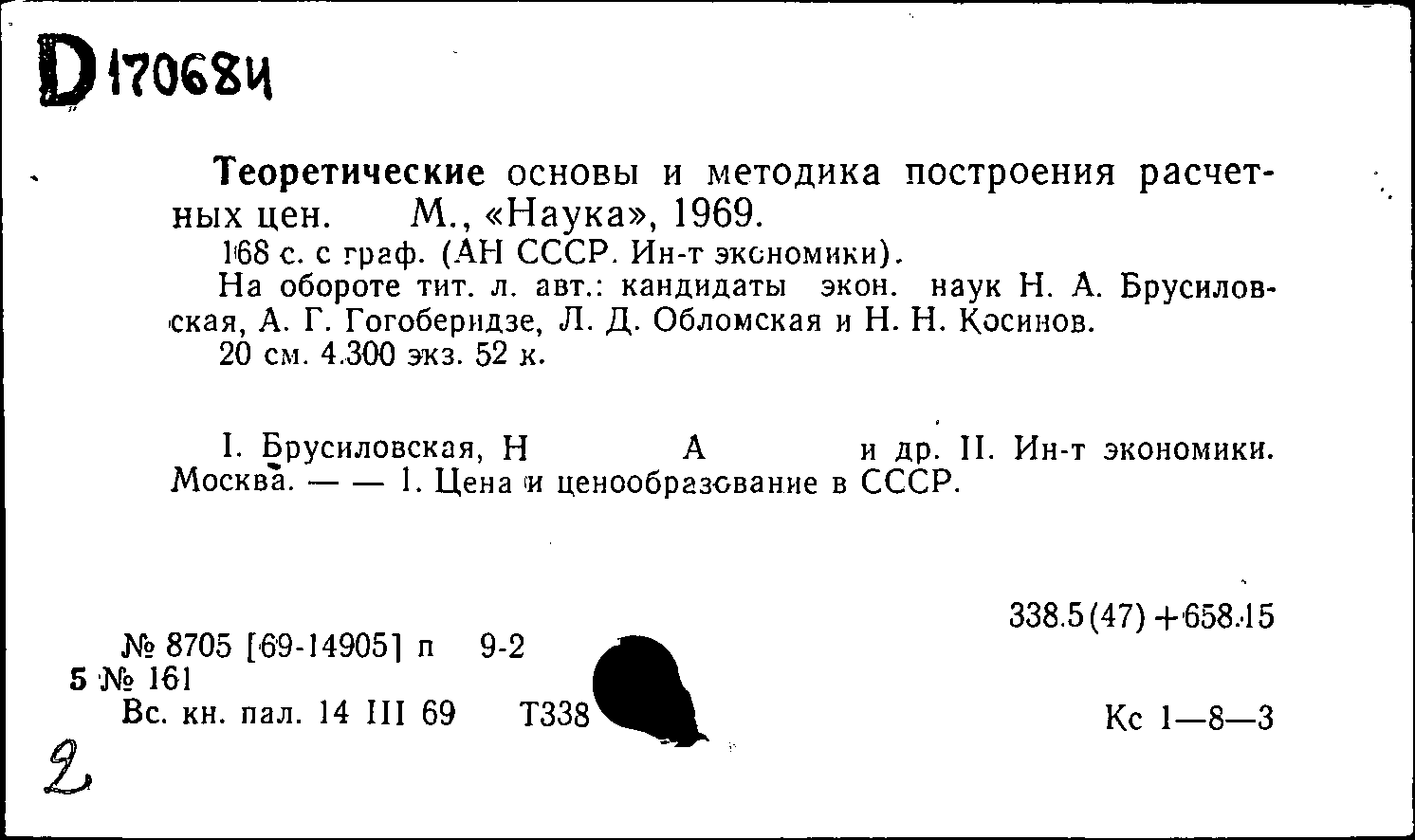 D 170684

Теоретические основы и методика построения расчетных цен. М., «Наука», 1969.

168 с. с граф. (АН СССР. Ин-т экономики).

На обороте тит. л. авт.: кандидаты экон. наук Н. А. Брусиловская, А. Г. Гогоберидзе, Л. Д. Обломская и Н. Н. Косинов.

20 см. 4.300 экз. 52 к.

I. Брусиловская, Н А и др. II. Ин-т экономики. Москва. — — 1. Цена и ценообразование в СССР.

338.5(47)+658.15

№ 8705 [69-14905] п 9-2
5 № 161
Вс. кн. пал. 14 III 69 Т338

Кс 1—8—3

2